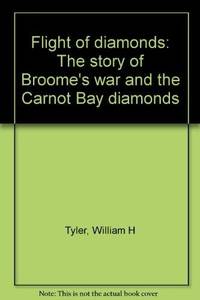 Flight of diamonds: The story of Broome's war and the Carnot Bay diamonds

Tyler, William H

Note: This is not the actual book cover